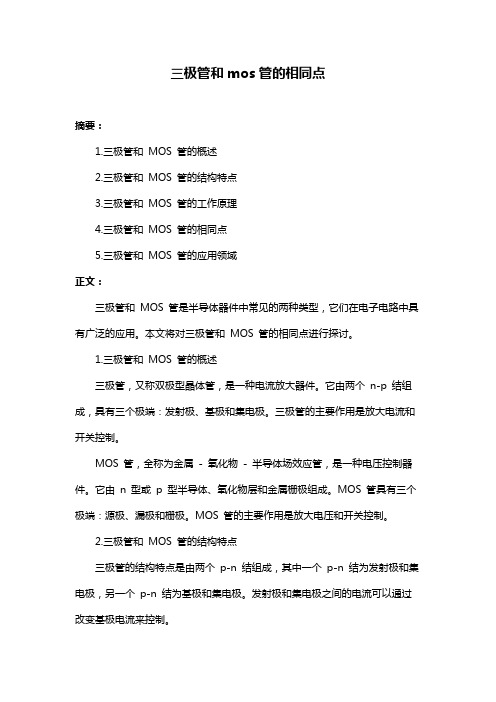 三极管和 mos 管的相同点

摘要：

1.三极管和 MOS 管的概述

2.三极管和 MOS 管的结构特点

3.三极管和 MOS 管的工作原理

4.三极管和 MOS 管的相同点

5.三极管和 MOS 管的应用领域

正文：

三极管和 MOS 管是半导体器件中常见的两种类型，它们在电子电路中具有广泛的应用。本文将对三极管和 MOS 管的相同点进行探讨。

1.三极管和 MOS 管的概述

三极管，又称双极型晶体管，是一种电流放大器件。它由两个 n-p 结组成，具有三个极端：发射极、基极和集电极。三极管的主要作用是放大电流和开关控制。

MOS 管，全称为金属 - 氧化物 - 半导体场效应管，是一种电压控制器件。它由 n 型或 p 型半导体、氧化物层和金属栅极组成。MOS 管具有三个极端：源极、漏极和栅极。MOS 管的主要作用是放大电压和开关控制。

2.三极管和 MOS 管的结构特点

三极管的结构特点是由两个 p-n 结组成，其中一个 p-n 结为发射极和集电极，另一个 p-n 结为基极和集电极。发射极和集电极之间的电流可以通过改变基极电流来控制。